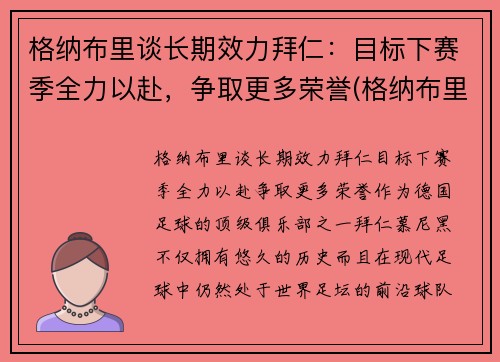 格纳布里谈长期效力拜仁：目标下赛季全力以赴，争取更多荣誉(格纳布里

格纳布里谈长期效力拜仁目标下赛季全力以赴争取更多荣誉作为德国足球的顶级俱乐部之一拜仁慕尼黑不仅拥有悠久的历史而且在现代足球中仍然处于世界足坛的前沿球队